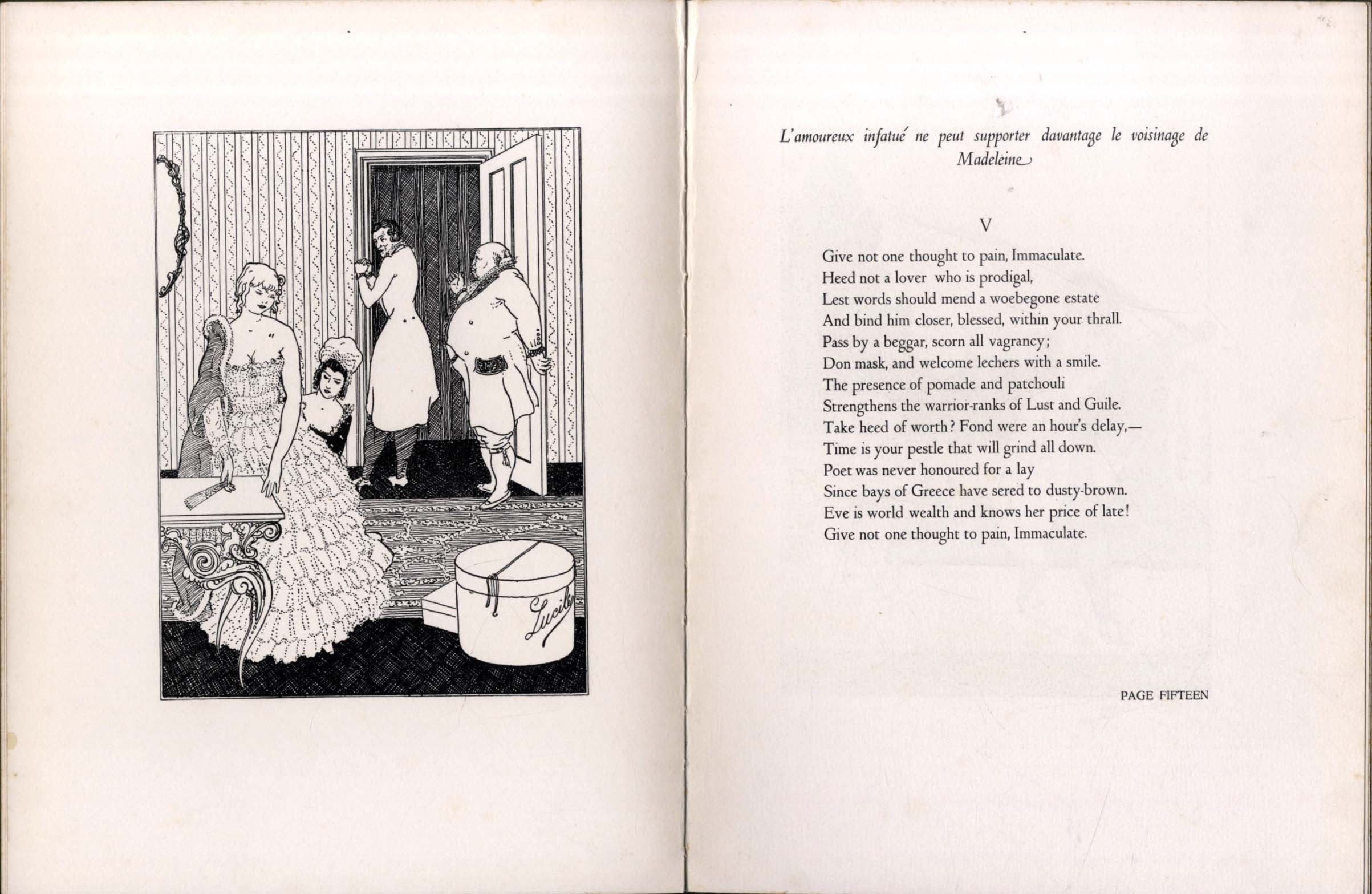 Lucile

L'amoureux infatué ne peut supporter davantage le voisinage de Madeleine

V

Give not one thought to pain, Immaculate.
Heed not a lover who is prodigal,
Lest words should mend a woebegone estate
And bind him closer, blessed, within your thrall.
Pass by a beggar, scorn all vagrancy;
Don mask, and welcome lechers with a smile.
The presence of pomade and patchouli
Strengthens the warrior-ranks of Lust and Guile.
Take heed of worth? Fond were an hour's delay,—
Time is your pestle that will grind all down.
Poet was never honoured for a lay
Since bays of Greece have sered to dusty-brown.
Eve is world wealth and knows her price of late!
Give not one thought to pain, Immaculate.

PAGE FIFTEEN